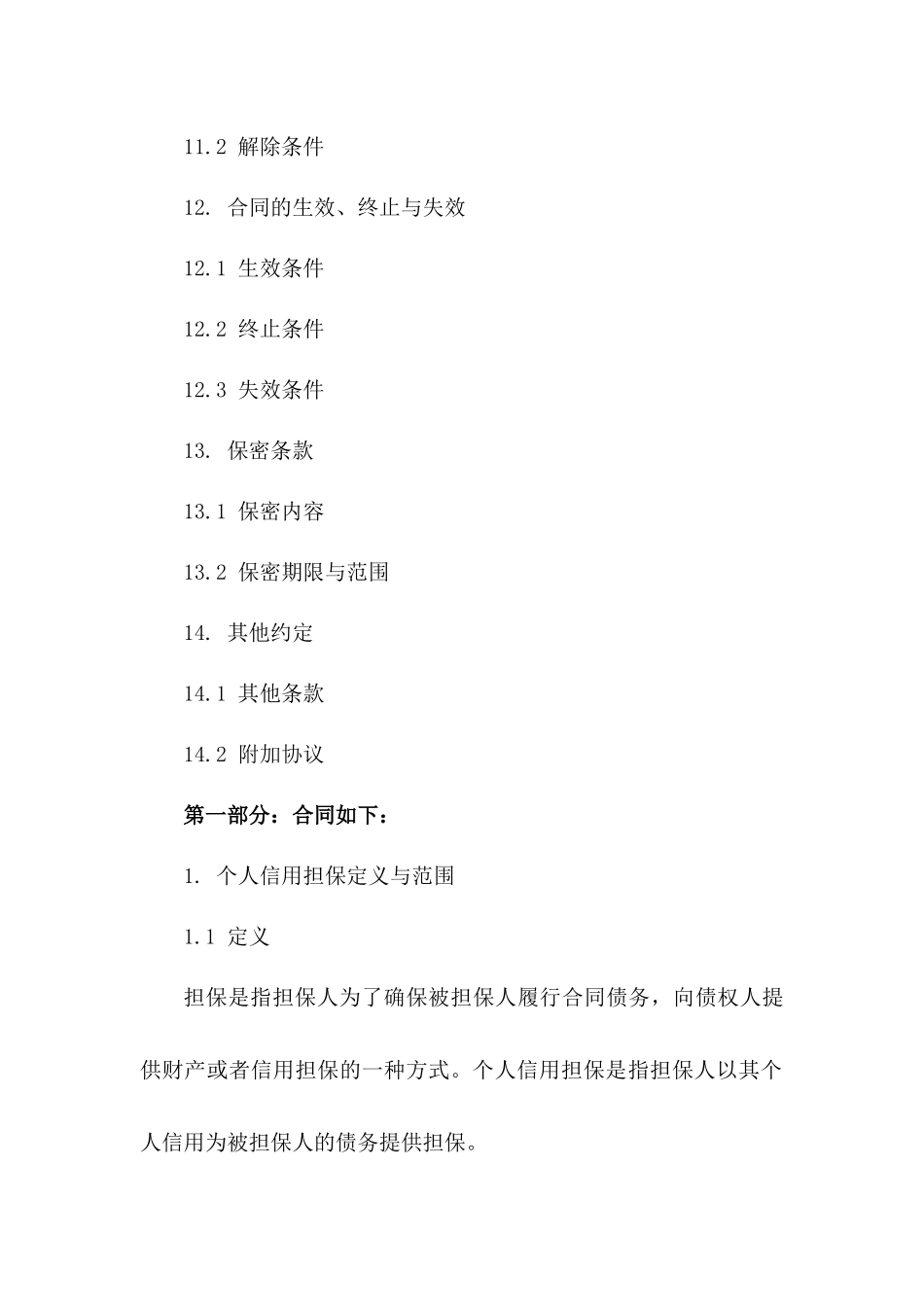 11.2 解除条件

12. 合同的生效、终止与失效

12.1 生效条件

12.2 终止条件

12.3 失效条件

13. 保密条款

13.1 保密内容

13.2 保密期限与范围

14. 其他约定

14.1 其他条款

14.2 附加协议

第一部分：合同如下：

1. 个人信用担保定义与范围

1.1 定义

担保是指担保人为了确保被担保人履行合同债务，向债权人提供财产或者信用担保的一种方式。个人信用担保是指担保人以其个人信用为被担保人的债务提供担保。